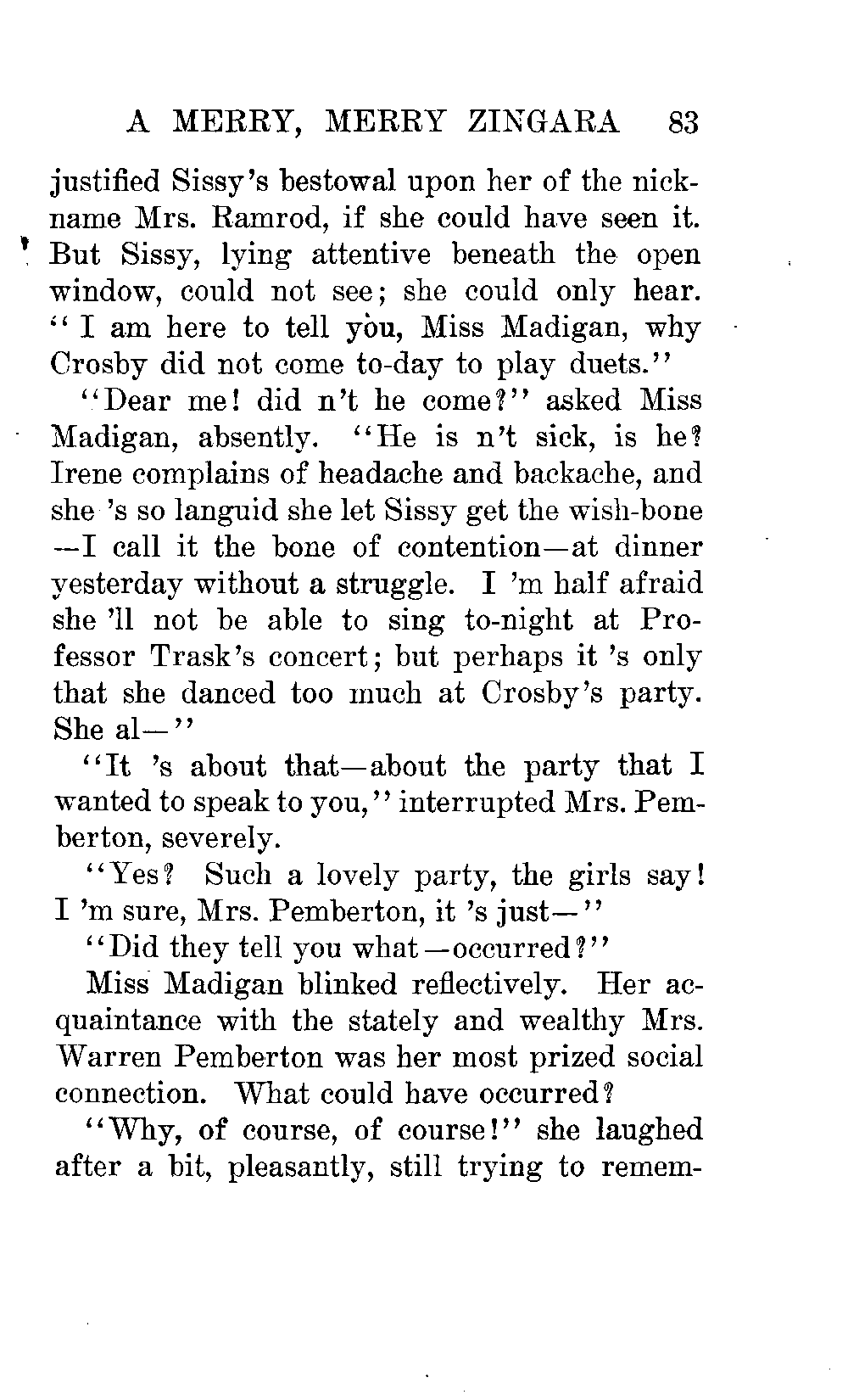 A MERRY, MERRY ZINGARA 83

justified Sissy's bestowal upon her of the nickname Mrs. Ramrod, if she could have seen it. But Sissy, lying attentive beneath the open window, could not see; she could only hear. "I am here to tell you, Miss Madigan, why Crosby did not come to-day to play duets."

"Dear me! did n't he come?" asked Miss Madigan, absently. "He is n't sick, is he? Irene complains of headache and backache, and she 's so languid she let Sissy get the wish-bone —I call it the bone of contention—at dinner yesterday without a struggle. I 'm half afraid she 'll not be able to sing to-night at Professor Trask's concert; but perhaps it 's only that she danced too much at Crosby's party. She al—"

"It 's about that—about the party that I wanted to speak to you," interrupted Mrs. Pemberton, severely.

"Yes? Such a lovely party, the girls say! I 'm sure, Mrs. Pemberton, it 's just—"

"Did they tell you what—occurred?"

Miss Madigan blinked reflectively. Her acquaintance with the stately and wealthy Mrs. Warren Pemberton was her most prized social connection. What could have occurred?

"Why, of course, of course!" she laughed after a bit, pleasantly, still trying to remem-